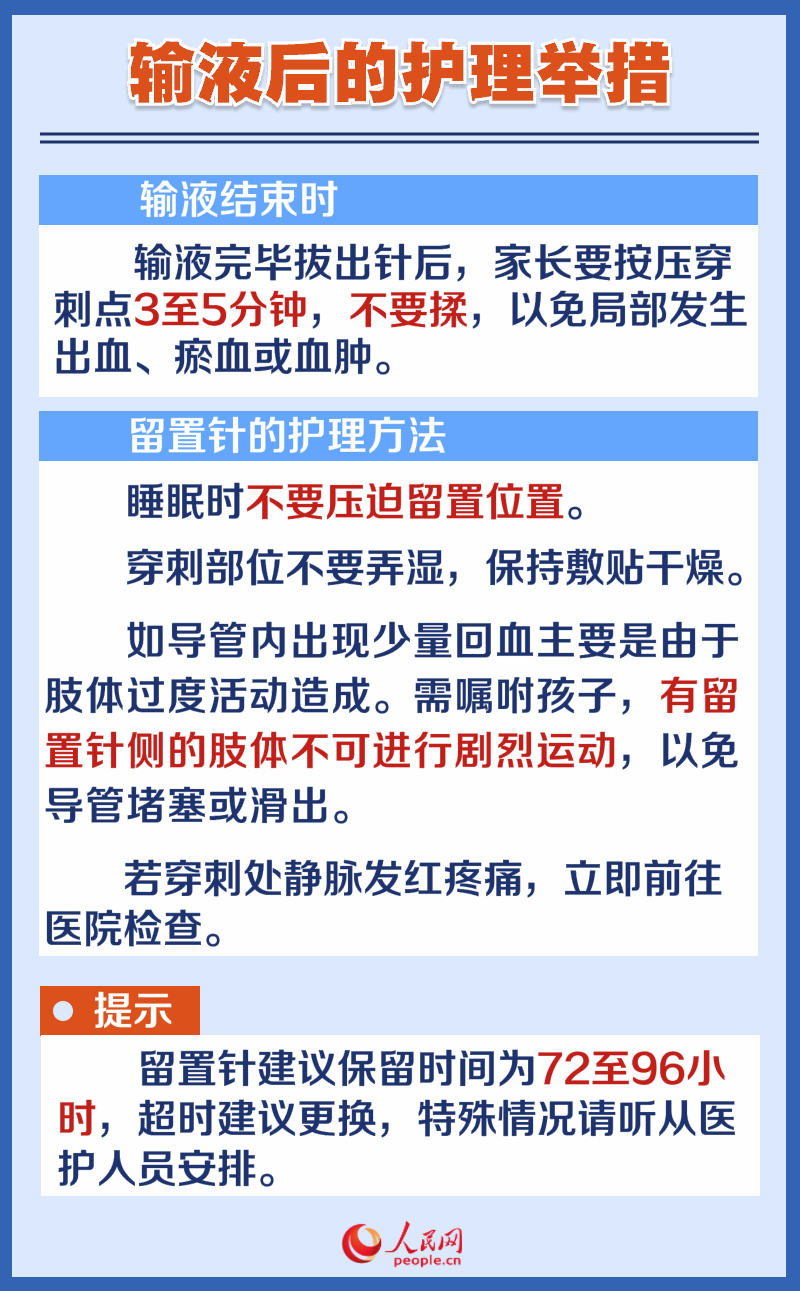 输液后的护理举措

输液结束时

输液完毕拔出针后，家长要按压穿刺点3至5分钟，不要揉，以免局部发生出血、瘀血或血肿。

留置针的护理方法

睡眠时不要压迫留置位置。

穿刺部位不要弄湿，保持敷贴干燥。

如导管内出现少量回血主要是由于肢体过度活动造成。需嘱咐孩子，有留置针侧的肢体不可进行剧烈运动，以免导管堵塞或滑出。

若穿刺处静脉发红疼痛，立即前往医院检查。

提示

留置针建议保留时间为72至96小时，超时建议更换，特殊情况请听从医护人员安排。

人民网
people.cn